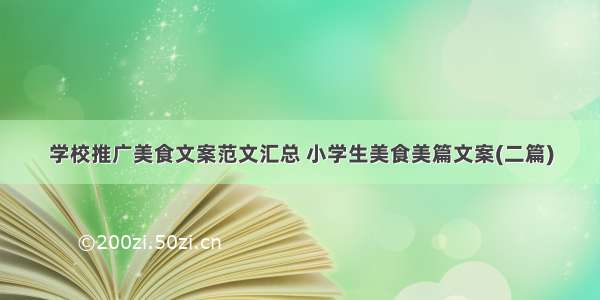 学校推广美食文案范文汇总 小学生美食美篇文案(二篇)

©200zi.50zi.cn